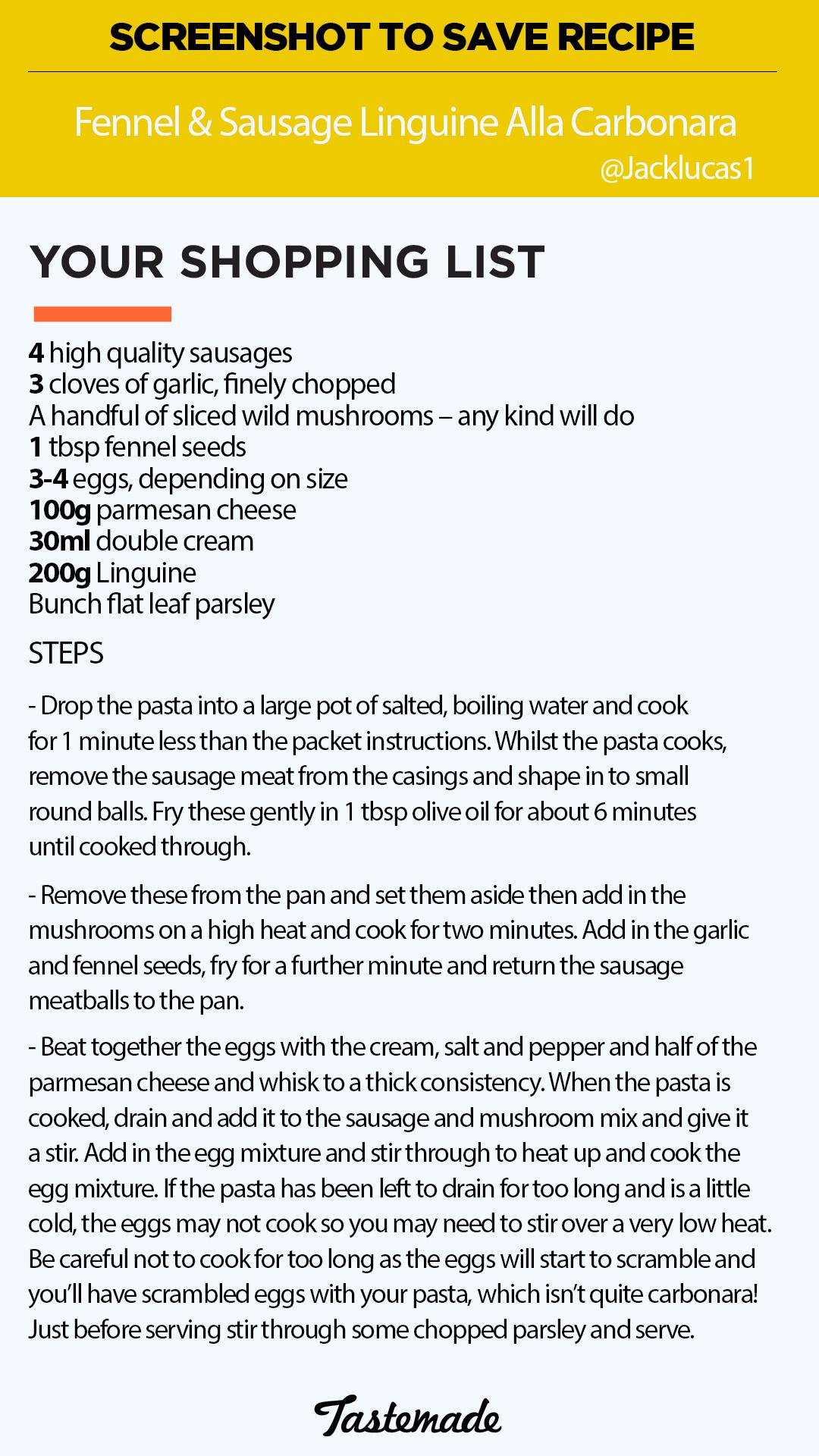 SCREENSHOT TO SAVE RECIPE

Fennel & Sausage Linguine Alla Carbonara
@Jacklucas1

YOUR SHOPPING LIST

4 high quality sausages
3 cloves of garlic, finely chopped
A handful of sliced wild mushrooms – any kind will do
1 tbsp fennel seeds
3-4 eggs, depending on size
100g parmesan cheese
30ml double cream
200g Linguine
Bunch flat leaf parsley

STEPS

- Drop the pasta into a large pot of salted, boiling water and cook for 1 minute less than the packet instructions. Whilst the pasta cooks, remove the sausage meat from the casings and shape in to small round balls. Fry these gently in 1 tbsp olive oil for about 6 minutes until cooked through.

- Remove these from the pan and set them aside then add in the mushrooms on a high heat and cook for two minutes. Add in the garlic and fennel seeds, fry for a further minute and return the sausage meatballs to the pan.

- Beat together the eggs with the cream, salt and pepper and half of the parmesan cheese and whisk to a thick consistency. When the pasta is cooked, drain and add it to the sausage and mushroom mix and give it a stir. Add in the egg mixture and stir through to heat up and cook the egg mixture. If the pasta has been left to drain for too long and is a little cold, the eggs may not cook so you may need to stir over a very low heat. Be careful not to cook for too long as the eggs will start to scramble and you'll have scrambled eggs with your pasta, which isn't quite carbonara! Just before serving stir through some chopped parsley and serve.

Tastemade